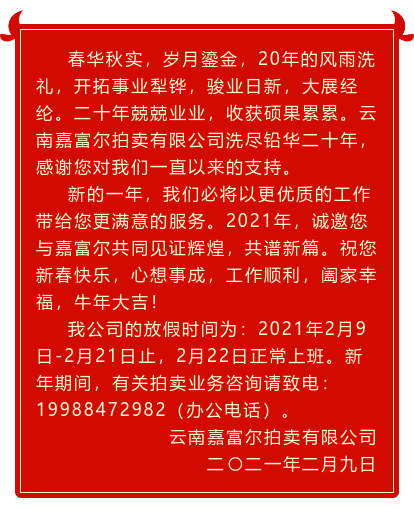 春华秋实，岁月鎏金，20年的风雨洗礼，开拓事业犁铧，骏业日新，大展经纶。二十年兢兢业业，收获硕果累累。云南嘉富尔拍卖有限公司洗尽铅华二十年，感谢您对我们一直以来的支持。

新的一年，我们必将以更优质的工作带给您更满意的服务。2021年，诚邀您与嘉富尔共同见证辉煌，共谱新篇。祝您新春快乐，心想事成，工作顺利，阖家幸福，牛年大吉！

我公司的放假时间为：2021年2月9日-2月21日止，2月22日正常上班。新年期间，有关拍卖业务咨询请致电：19988472982（办公电话）。

云南嘉富尔拍卖有限公司
二〇二一年二月九日